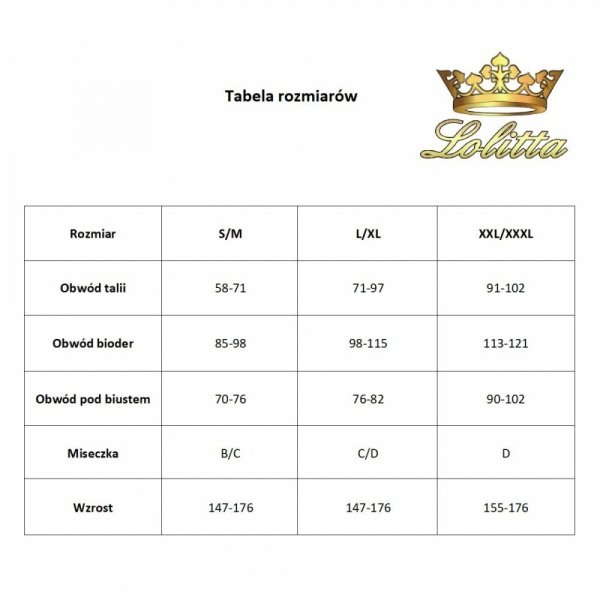 Tabela rozmiarów

Lolitta

| Rozmiar | S/M | L/XL | XXL/XXXL |
|---|---|---|---|
| Obwód talii | 58-71 | 71-97 | 91-102 |
| Obwód bioder | 85-98 | 98-115 | 113-121 |
| Obwód pod biustem | 70-76 | 76-82 | 90-102 |
| Miseczka | B/C | C/D | D |
| Wzrost | 147-176 | 147-176 | 155-176 |